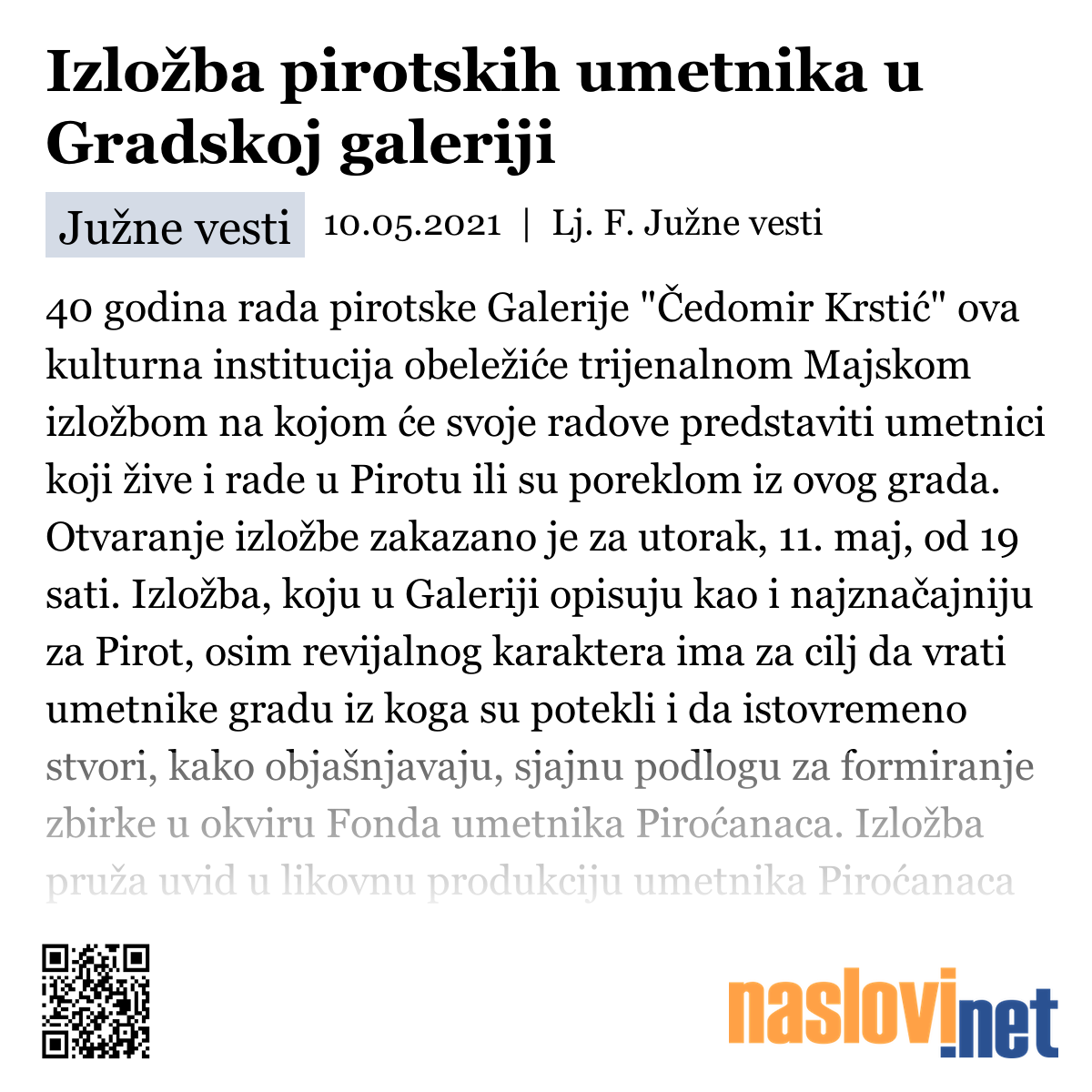 Izložba pirotskih umetnika u Gradskoj galeriji

Južne vesti 10.05.2021 | Lj. F. Južne vesti

40 godina rada pirotske Galerije "Čedomir Krstić" ova kulturna institucija obeležiće trijenalnom Majskom izložbom na kojom će svoje radove predstaviti umetnici koji žive i rade u Pirotu ili su poreklom iz ovog grada. Otvaranje izložbe zakazano je za utorak, 11. maj, od 19 sati. Izložba, koju u Galeriji opisuju kao i najznačajniju za Pirot, osim revijalnog karaktera ima za cilj da vrati umetnike gradu iz koga su potekli i da istovremeno stvori, kako objašnjavaju, sjajnu podlogu za formiranje zbirke u okviru Fonda umetnika Piroćanaca. Izložba pruža uvid u likovnu produkciju umetnika Piroćanaca

naslovi.net